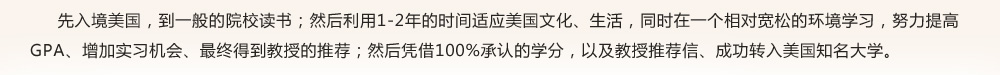 先入境美国，到一般的院校读书；然后利用1-2年的时间适应美国文化、生活，同时在一个相对宽松的环境学习，努力提高GPA、增加实习机会、最终得到教授的推荐；然后凭借100%承认的学分，以及教授推荐信、成功转入美国知名大学。